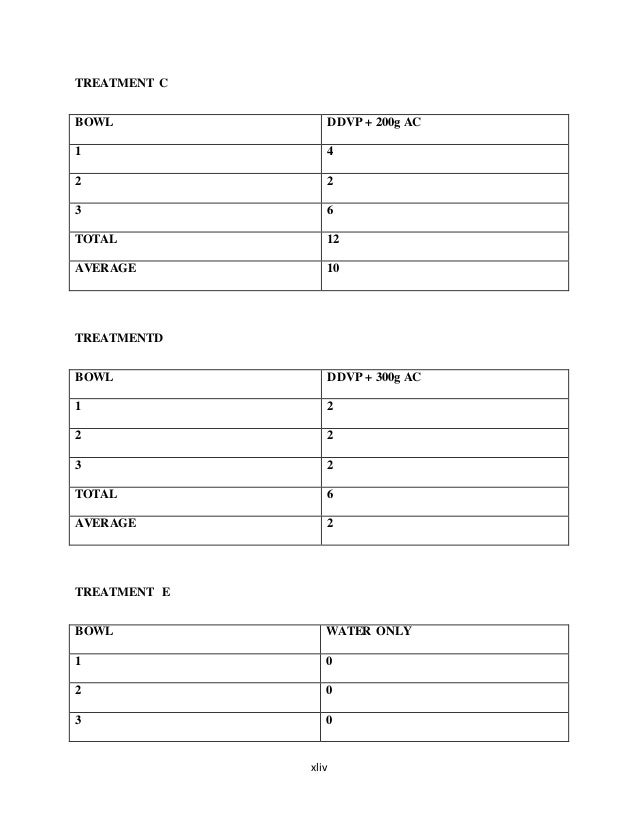 TREATMENT C

| BOWL | DDVP + 200g AC |
|---|---|
| 1 | 4 |
| 2 | 2 |
| 3 | 6 |
| TOTAL | 12 |
| AVERAGE | 10 |

TREATMENTD

| BOWL | DDVP + 300g AC |
|---|---|
| 1 | 2 |
| 2 | 2 |
| 3 | 2 |
| TOTAL | 6 |
| AVERAGE | 2 |

TREATMENT E

| BOWL | WATER ONLY |
|---|---|
| 1 | 0 |
| 2 | 0 |
| 3 | 0 |

xliv